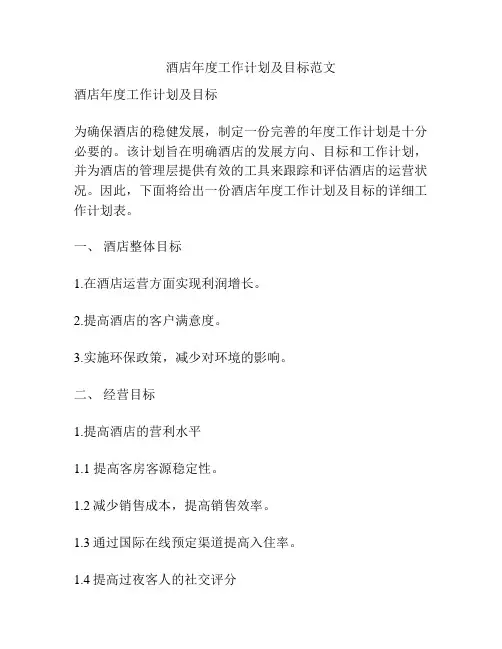 酒店年度工作计划及目标范文

酒店年度工作计划及目标

为确保酒店的稳健发展，制定一份完善的年度工作计划是十分必要的。该计划旨在明确酒店的发展方向、目标和工作计划，并为酒店的管理层提供有效的工具来跟踪和评估酒店的运营状况。因此，下面将给出一份酒店年度工作计划及目标的详细工作计划表。

一、 酒店整体目标

1.在酒店运营方面实现利润增长。

2.提高酒店的客户满意度。

3.实施环保政策，减少对环境的影响。

二、 经营目标

1.提高酒店的营利水平

1.1 提高客房客源稳定性。

1.2 减少销售成本，提高销售效率。

1.3 通过国际在线预定渠道提高入住率。

1.4 提高过夜客人的社交评分